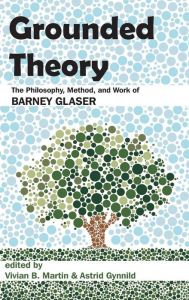 Grounded Theory

The Philosophy, Method, and Work of
BARNEY GLASER

edited by
Vivian B. Martin & Astrid Gynnild